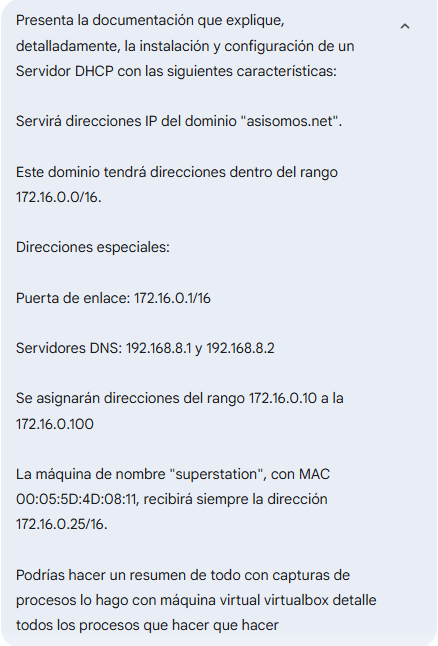 Presenta la documentación que explique, detalladamente, la instalación y configuración de un Servidor DHCP con las siguientes características:

Servirá direcciones IP del dominio "asisomos.net".

Este dominio tendrá direcciones dentro del rango 172.16.0.0/16.

Direcciones especiales:

Puerta de enlace: 172.16.0.1/16

Servidores DNS: 192.168.8.1 y 192.168.8.2

Se asignarán direcciones del rango 172.16.0.10 a la 172.16.0.100

La máquina de nombre "superstation", con MAC 00:05:5D:4D:08:11, recibirá siempre la dirección 172.16.0.25/16.

Podrías hacer un resumen de todo con capturas de procesos lo hago con máquina virtual virtualbox detalle todos los procesos que hacer que hacer